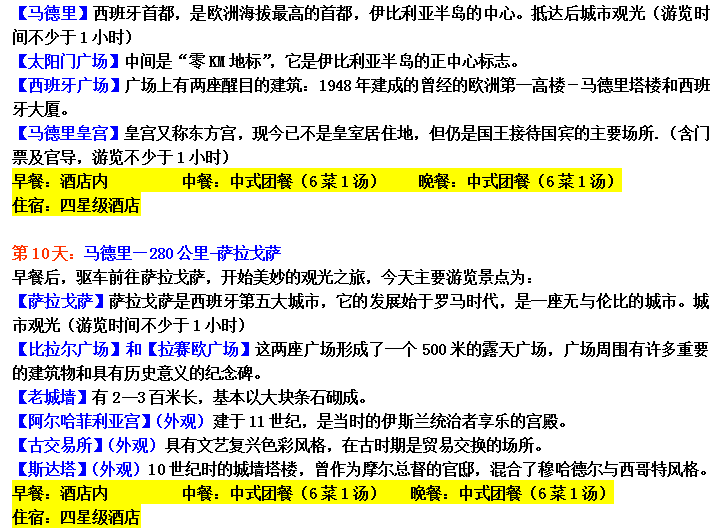 【马德里】西班牙首都，是欧洲海拔最高的首都，伊比利亚半岛的中心。抵达后城市观光（游览时间不少于1小时）

【太阳门广场】中间是“零KM地标”，它是伊比利亚半岛的正中心标志。

【西班牙广场】广场上有两座醒目的建筑：1948年建成的曾经的欧洲第一高楼－马德里塔楼和西班牙大厦。

【马德里皇宫】皇宫又称东方宫，现今已不是皇室居住地，但仍是国王接待国宾的主要场所.（含门票及官导，游览不少于1小时）

早餐：酒店内 中餐：中式团餐（6菜1汤） 晚餐：中式团餐（6菜1汤）

住宿：四星级酒店

第10天：马德里－280公里-萨拉戈萨

早餐后，驱车前往萨拉戈萨，开始美妙的观光之旅，今天主要游览景点为：

【萨拉戈萨】萨拉戈萨是西班牙第五大城市，它的发展始于罗马时代，是一座无与伦比的城市。城市观光（游览时间不少于1小时）

【比拉尔广场】和【拉赛欧广场】这两座广场形成了一个500米的露天广场，广场周围有许多重要的建筑物和具有历史意义的纪念碑。

【老城墙】有2—3百米长，基本以大块条石砌成。

【阿尔哈菲利亚宫】(外观）建于11世纪，是当时的伊斯兰统治者享乐的宫殿。

【古交易所】(外观）具有文艺复兴色彩风格，在古时期是贸易交换的场所。

【斯达塔】(外观）10世纪时的城墙塔楼，曾作为摩尔总督的官邸，混合了穆哈德尔与西哥特风格。

早餐：酒店内 中餐：中式团餐（6菜1汤） 晚餐：中式团餐（6菜1汤）

住宿：四星级酒店